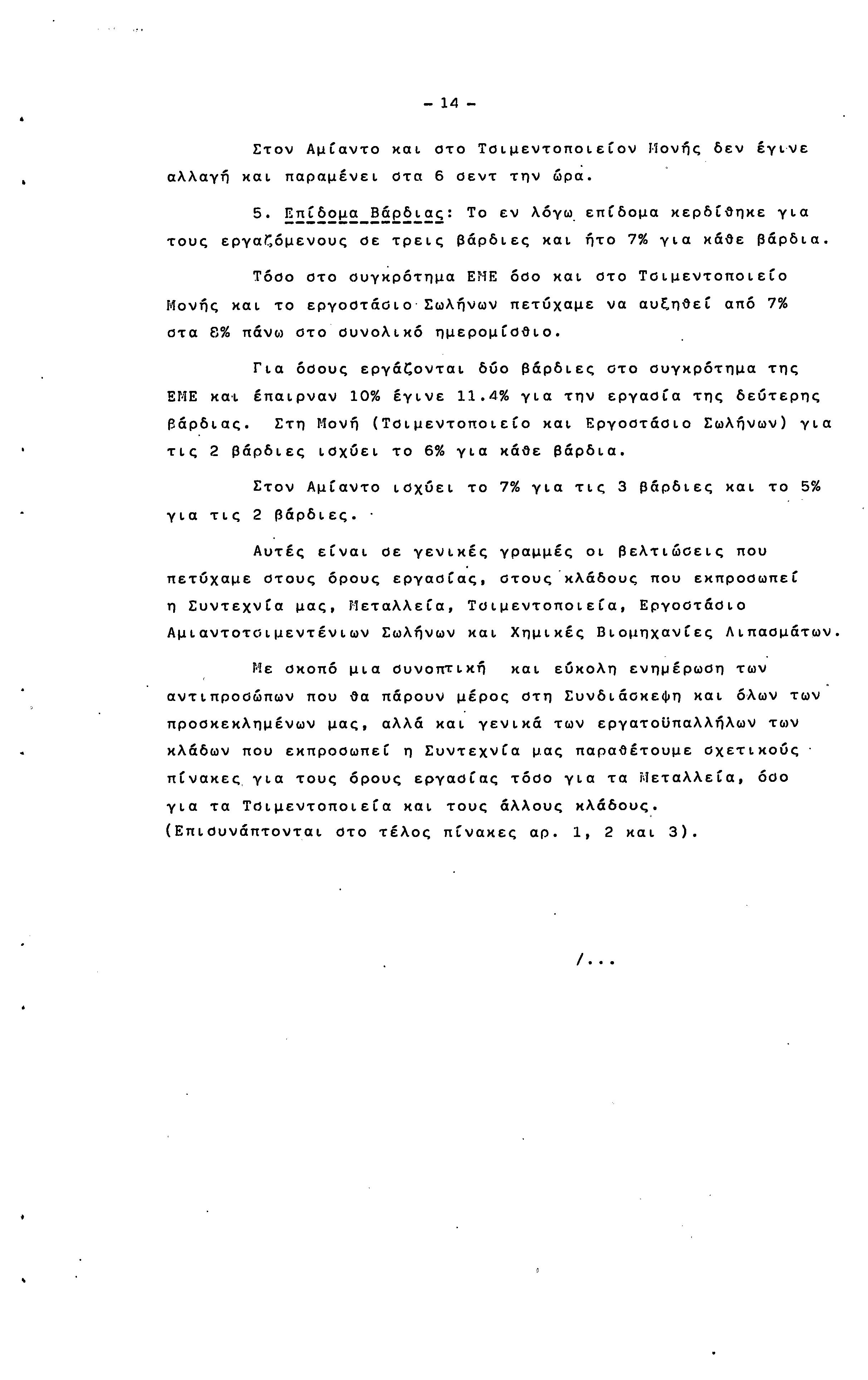 - 14 -

Στον Αμίαντο και στο Τσιμεντοποιείον Μονής δεν έγινε αλλαγή και παραμένει στα 6 σεντ την ώρα.

5. Επίδομα Βάρδιας: Το εν λόγω επίδομα κερδίθηκε για τους εργαζόμενους σε τρεις βάρδιες και ήτο 7% για κάθε βάρδια.

Τόσο στο συγκρότημα ΕΜΕ όσο και στο Τσιμεντοποιείο Μονής και το εργοστάσιο Σωλήνων πετύχαμε να αυξηθεί από 7% στα 8% πάνω στο συνολικό ημερομίσθιο.

Για όσους εργάζονται δύο βάρδιες στο συγκρότημα της ΕΜΕ και έπαιρναν 10% έγινε 11.4% για την εργασία της δεύτερης βάρδιας. Στη Μονή (Τσιμεντοποιείο και Εργοστάσιο Σωλήνων) για τις 2 βάρδιες ισχύει το 6% για κάθε βάρδια.

Στον Αμίαντο ισχύει το 7% για τις 3 βάρδιες και το 5% για τις 2 βάρδιες.

Αυτές είναι σε γενικές γραμμές οι βελτιώσεις που πετύχαμε στους όρους εργασίας, στους κλάδους που εκπροσωπεί η Συντεχνία μας, Μεταλλεία, Τσιμεντοποιεία, Εργοστάσιο Αμιαντοτσιμεντένιων Σωλήνων και Χημικές Βιομηχανίες Λιπασμάτων.

Με σκοπό μια συνοπτική και εύκολη ενημέρωση των αντιπροσώπων που θα πάρουν μέρος στη Συνδιάσκεψη και όλων των προσκεκλημένων μας, αλλά και γενικά των εργατοϋπαλλήλων των κλάδων που εκπροσωπεί η Συντεχνία μας παραθέτουμε σχετικούς πίνακες για τους όρους εργασίας τόσο για τα Μεταλλεία, όσο για τα Τσιμεντοποιεία και τους άλλους κλάδους.
(Επισυνάπτονται στο τέλος πίνακες αρ. 1, 2 και 3).

/...